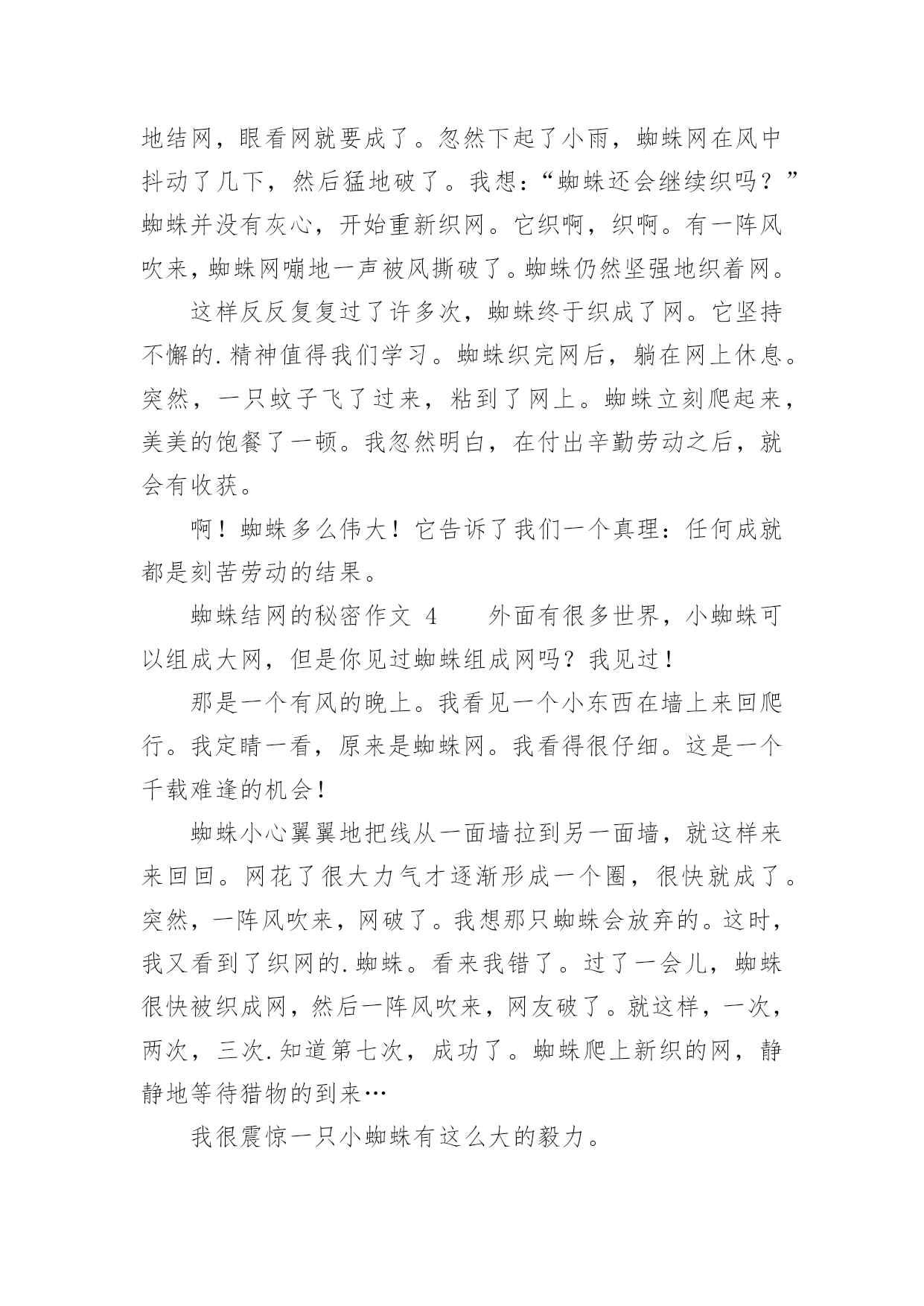 地结网，眼看网就要成了。忽然下起了小雨，蜘蛛网在风中抖动了几下，然后猛地破了。我想：“蜘蛛还会继续织吗？”蜘蛛并没有灰心，开始重新织网。它织啊，织啊。有一阵风吹来，蜘蛛网嘣地一声被风撕破了。蜘蛛仍然坚强地织着网。

这样反反复复过了许多次，蜘蛛终于织成了网。它坚持不懈的.精神值得我们学习。蜘蛛织完网后，躺在网上休息。突然，一只蚊子飞了过来，粘到了网上。蜘蛛立刻爬起来，美美的饱餐了一顿。我忽然明白，在付出辛勤劳动之后，就会有收获。

啊！蜘蛛多么伟大！它告诉了我们一个真理：任何成就都是刻苦劳动的结果。

蜘蛛结网的秘密作文 4　　外面有很多世界，小蜘蛛可以组成大网，但是你见过蜘蛛组成网吗？我见过！

那是一个有风的晚上。我看见一个小东西在墙上来回爬行。我定睛一看，原来是蜘蛛网。我看得很仔细。这是一个千载难逢的机会！

蜘蛛小心翼翼地把线从一面墙拉到另一面墙，就这样来来回回。网花了很大力气才逐渐形成一个圈，很快就成了。突然，一阵风吹来，网破了。我想那只蜘蛛会放弃的。这时，我又看到了织网的.蜘蛛。看来我错了。过了一会儿，蜘蛛很快被织成网，然后一阵风吹来，网友破了。就这样，一次，两次，三次.知道第七次，成功了。蜘蛛爬上新织的网，静静地等待猎物的到来…

我很震惊一只小蜘蛛有这么大的毅力。